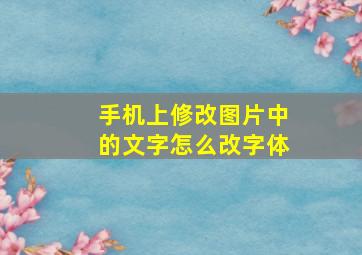 手机上修改图片中的文字怎么改字体